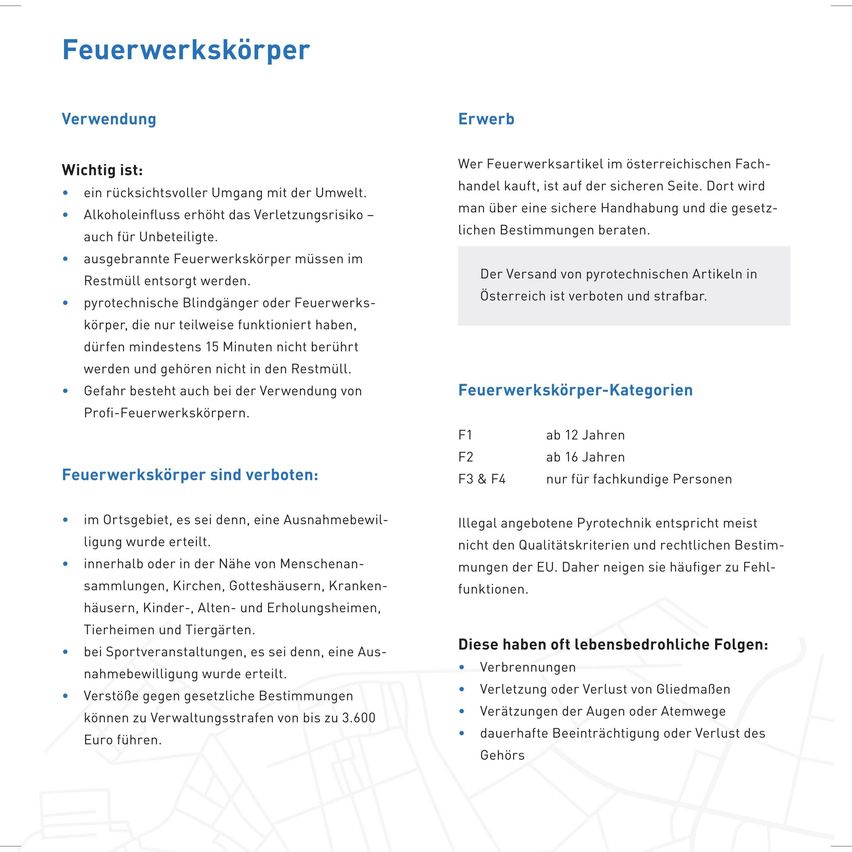 Feuerwerkskörper

Verwendung

Wichtig ist:
• ein rücksichtsvoller Umgang mit der Umwelt.
• Alkoholeinfluss erhöht das Verletzungsrisiko – auch für Unbeteiligte.
• ausgebrannte Feuerwerkskörper müssen im Restmüll entsorgt werden.
• pyrotechnische Blindgänger oder Feuerwerkskörper, die nur teilweise funktioniert haben, dürfen mindestens 15 Minuten nicht berührt werden und gehören nicht in den Restmüll.
• Gefahr besteht auch bei der Verwendung von Profi-Feuerwerkskörpern.

Feuerwerkskörper sind verboten:

• im Ortsgebiet, es sei denn, eine Ausnahmebewilligung wurde erteilt.
• innerhalb oder in der Nähe von Menschenansammlungen, Kirchen, Gotteshäusern, Krankenhäusern, Kinder-, Alten- und Erholungsheimen, Tierheimen und Tiergärten.
• bei Sportveranstaltungen, es sei denn, eine Ausnahmebewilligung wurde erteilt.
• Verstöße gegen gesetzliche Bestimmungen können zu Verwaltungsstrafen von bis zu 3.600 Euro führen.

Erwerb

Wer Feuerwerksartikel im österreichischen Fachhandel kauft, ist auf der sicheren Seite. Dort wird man über eine sichere Handhabung und die gesetzlichen Bestimmungen beraten.

Der Versand von pyrotechnischen Artikeln in Österreich ist verboten und strafbar.

Feuerwerkskörper-Kategorien

| F1 | ab 12 Jahren |
|---|---|
| F2 | ab 16 Jahren |
| F3 & F4 | nur für fachkundige Personen |

Illegal angebotene Pyrotechnik entspricht meist nicht den Qualitätskriterien und rechtlichen Bestimmungen der EU. Daher neigen sie häufiger zu Fehlfunktionen.

Diese haben oft lebensbedrohliche Folgen:
• Verbrennungen
• Verletzung oder Verlust von Gliedmaßen
• Verätzungen der Augen oder Atemwege
• dauerhafte Beeinträchtigung oder Verlust des Gehörs